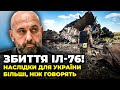 ЗБИТТЯ ІЛ-76!
НАСЛІДКИ ДЛЯ УКРАЇНИ БІЛЬШІ, НІЖ ГОВОРЯТЬ